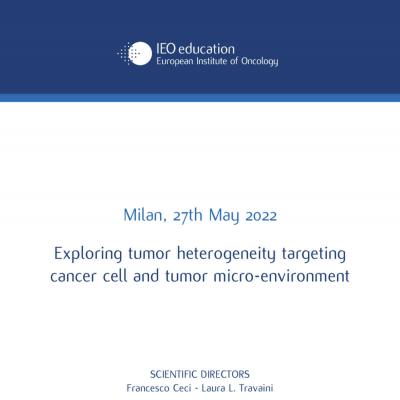 IEO education
European Institute of Oncology

Milan, 27th May 2022

Exploring tumor heterogeneity targeting cancer cell and tumor micro-environment

SCIENTIFIC DIRECTORS
Francesco Ceci - Laura L. Travaini